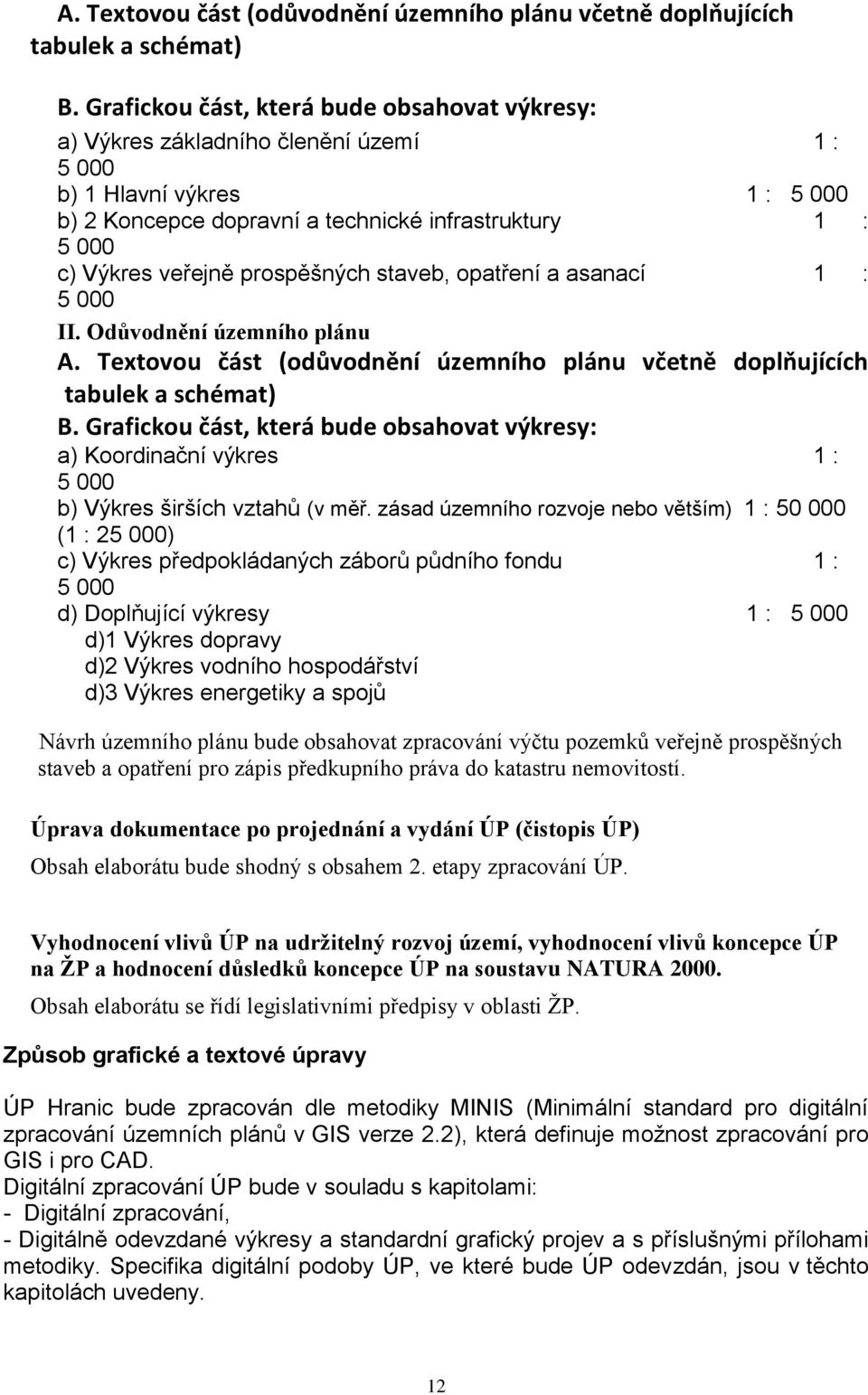 A. Textovou část (odůvodnění územního plánu včetně doplňujících tabulek a schémat)

B. Grafickou část, která bude obsahovat výkresy:
a) Výkres základního členění území 1 : 5 000
b) 1 Hlavní výkres 1 : 5 000
b) 2 Koncepce dopravní a technické infrastruktury 1 : 5 000
c) Výkres veřejně prospěšných staveb, opatření a asanací 1 : 5 000

II. Odůvodnění územního plánu
A. Textovou část (odůvodnění územního plánu včetně doplňujících tabulek a schémat)
B. Grafickou část, která bude obsahovat výkresy:
a) Koordinační výkres 1 : 5 000
b) Výkres širších vztahů (v měř. zásad územního rozvoje nebo větším) 1 : 50 000 (1 : 25 000)
c) Výkres předpokládaných záborů půdního fondu 1 : 5 000
d) Doplňující výkresy 1 : 5 000
d)1 Výkres dopravy
d)2 Výkres vodního hospodářství
d)3 Výkres energetiky a spojů

Návrh územního plánu bude obsahovat zpracování výčtu pozemků veřejně prospěšných staveb a opatření pro zápis předkupního práva do katastru nemovitostí.

Úprava dokumentace po projednání a vydání ÚP (čistopis ÚP)

Obsah elaborátu bude shodný s obsahem 2. etapy zpracování ÚP.

Vyhodnocení vlivů ÚP na udržitelný rozvoj území, vyhodnocení vlivů koncepce ÚP na ŽP a hodnocení důsledků koncepce ÚP na soustavu NATURA 2000.

Obsah elaborátu se řídí legislativními předpisy v oblasti ŽP.

Způsob grafické a textové úpravy

ÚP Hranic bude zpracován dle metodiky MINIS (Minimální standard pro digitální zpracování územních plánů v GIS verze 2.2), která definuje možnost zpracování pro GIS i pro CAD.
Digitální zpracování ÚP bude v souladu s kapitolami:
- Digitální zpracování,
- Digitálně odevzdané výkresy a standardní grafický projev a s příslušnými přílohami metodiky. Specifika digitální podoby ÚP, ve které bude ÚP odevzdán, jsou v těchto kapitolách uvedeny.

12